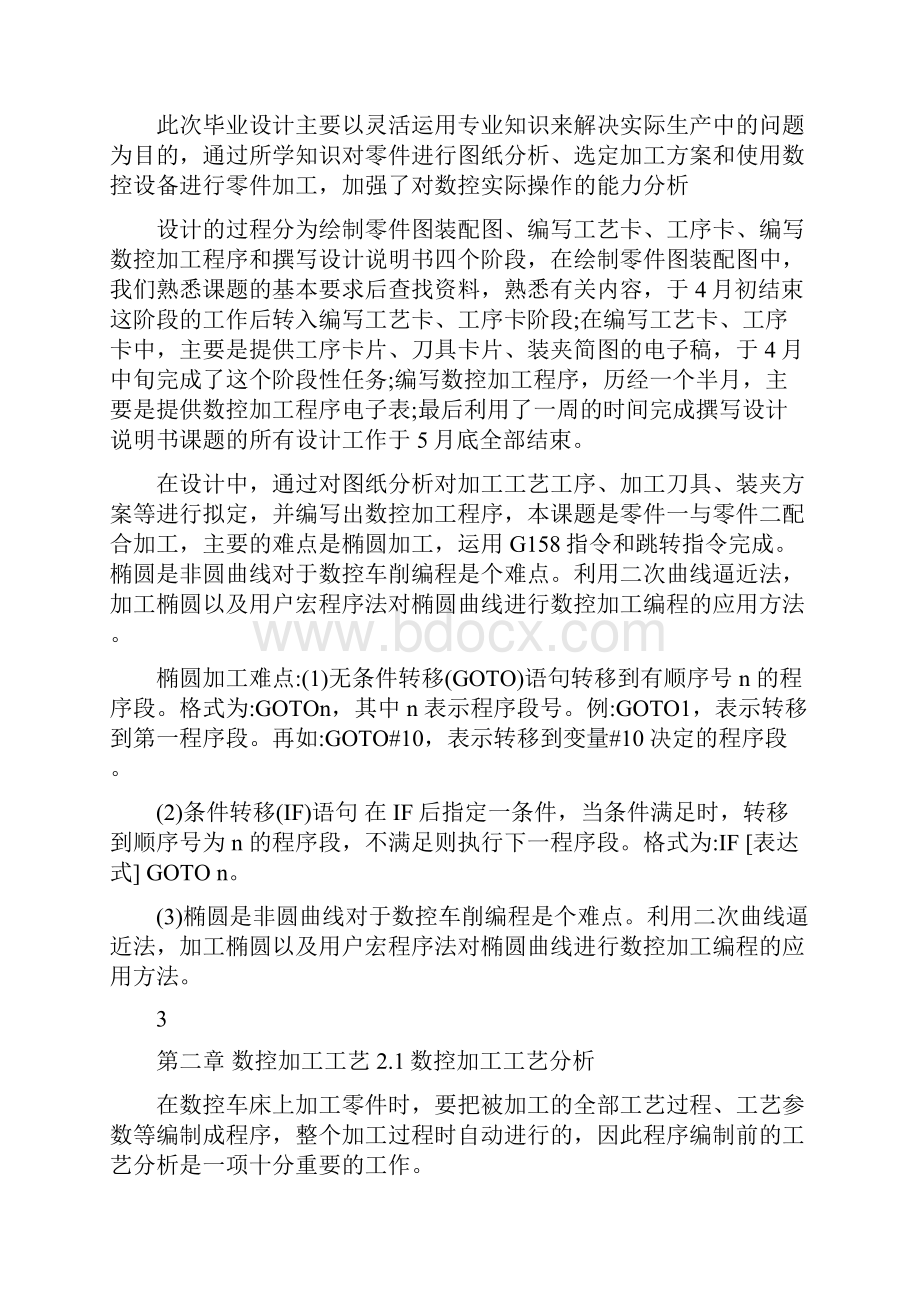 此次毕业设计主要以灵活运用专业知识来解决实际生产中的问题为目的，通过所学知识对零件进行图纸分析、选定加工方案和使用数控设备进行零件加工，加强了对数控实际操作的能力分析

设计的过程分为绘制零件图装配图、编写工艺卡、工序卡、编写数控加工程序和撰写设计说明书四个阶段，在绘制零件图装配图中，我们熟悉课题的基本要求后查找资料，熟悉有关内容，于4月初结束这阶段的工作后转入编写工艺卡、工序卡阶段;在编写工艺卡、工序卡中，主要是提供工序卡片、刀具卡片、装夹简图的电子稿，于4月中旬完成了这个阶段性任务;编写数控加工程序，历经一个半月，主要是提供数控加工程序电子表;最后利用了一周的时间完成撰写设计说明书课题的所有设计工作于5月底全部结束。

在设计中，通过对图纸分析对加工工艺工序、加工刀具、装夹方案等进行拟定，并编写出数控加工程序，本课题是零件一与零件二配合加工，主要的难点是椭圆加工，运用G158指令和跳转指令完成。椭圆是非圆曲线对于数控车削编程是个难点。利用二次曲线逼近法，加工椭圆以及用户宏程序法对椭圆曲线进行数控加工编程的应用方法。

www.bdocx.com

椭圆加工难点:(1)无条件转移(GOTO)语句转移到有顺序号n的程序段。格式为:GOTOn，其中n表示程序段号。例:GOTO1，表示转移到第一程序段。再如:GOTO#10，表示转移到变量#10决定的程序段。

(2)条件转移(IF)语句 在IF后指定一条件，当条件满足时，转移到顺序号为n的程序段，不满足则执行下一程序段。格式为:IF [表达式] GOTO n。

(3)椭圆是非圆曲线对于数控车削编程是个难点。利用二次曲线逼近法，加工椭圆以及用户宏程序法对椭圆曲线进行数控加工编程的应用方法。

3

第二章 数控加工工艺 2.1 数控加工工艺分析

在数控车床上加工零件时，要把被加工的全部工艺过程、工艺参数等编制成程序，整个加工过程时自动进行的，因此程序编制前的工艺分析是一项十分重要的工作。